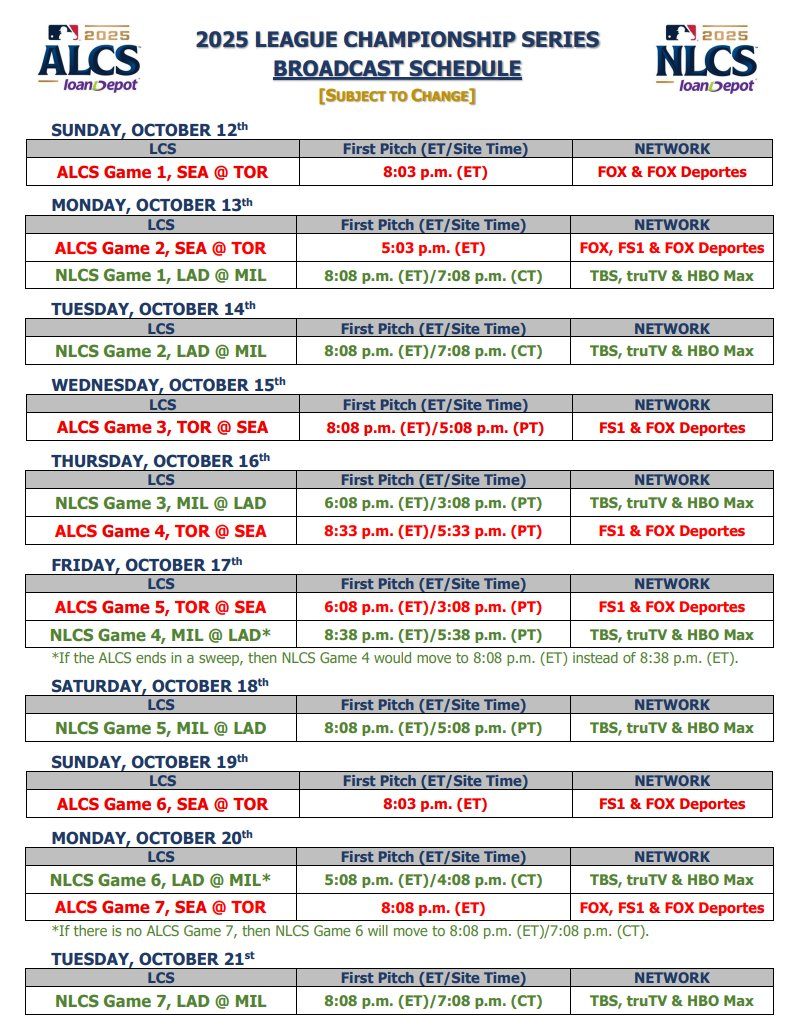 2025 ALCS loanDepot

2025 LEAGUE CHAMPIONSHIP SERIES
BROADCAST SCHEDULE
[SUBJECT TO CHANGE]

2025 NLCS loanDepot

SUNDAY, OCTOBER 12th

| LCS | First Pitch (ET/Site Time) | NETWORK |
|---|---|---|
| ALCS Game 1, SEA @ TOR | 8:03 p.m. (ET) | FOX & FOX Deportes |

MONDAY, OCTOBER 13th

| LCS | First Pitch (ET/Site Time) | NETWORK |
|---|---|---|
| ALCS Game 2, SEA @ TOR | 5:03 p.m. (ET) | FOX, FS1 & FOX Deportes |
| NLCS Game 1, LAD @ MIL | 8:08 p.m. (ET)/7:08 p.m. (CT) | TBS, truTV & HBO Max |

TUESDAY, OCTOBER 14th

| LCS | First Pitch (ET/Site Time) | NETWORK |
|---|---|---|
| NLCS Game 2, LAD @ MIL | 8:08 p.m. (ET)/7:08 p.m. (CT) | TBS, truTV & HBO Max |

WEDNESDAY, OCTOBER 15th

| LCS | First Pitch (ET/Site Time) | NETWORK |
|---|---|---|
| ALCS Game 3, TOR @ SEA | 8:08 p.m. (ET)/5:08 p.m. (PT) | FS1 & FOX Deportes |

THURSDAY, OCTOBER 16th

| LCS | First Pitch (ET/Site Time) | NETWORK |
|---|---|---|
| NLCS Game 3, MIL @ LAD | 6:08 p.m. (ET)/3:08 p.m. (PT) | TBS, truTV & HBO Max |
| ALCS Game 4, TOR @ SEA | 8:33 p.m. (ET)/5:33 p.m. (PT) | FS1 & FOX Deportes |

FRIDAY, OCTOBER 17th

| LCS | First Pitch (ET/Site Time) | NETWORK |
|---|---|---|
| ALCS Game 5, TOR @ SEA | 6:08 p.m. (ET)/3:08 p.m. (PT) | FS1 & FOX Deportes |
| NLCS Game 4, MIL @ LAD* | 8:38 p.m. (ET)/5:38 p.m. (PT) | TBS, truTV & HBO Max |

*If the ALCS ends in a sweep, then NLCS Game 4 would move to 8:08 p.m. (ET) instead of 8:38 p.m. (ET).

SATURDAY, OCTOBER 18th

| LCS | First Pitch (ET/Site Time) | NETWORK |
|---|---|---|
| NLCS Game 5, MIL @ LAD | 8:08 p.m. (ET)/5:08 p.m. (PT) | TBS, truTV & HBO Max |

SUNDAY, OCTOBER 19th

| LCS | First Pitch (ET/Site Time) | NETWORK |
|---|---|---|
| ALCS Game 6, SEA @ TOR | 8:03 p.m. (ET) | FS1 & FOX Deportes |

MONDAY, OCTOBER 20th

| LCS | First Pitch (ET/Site Time) | NETWORK |
|---|---|---|
| NLCS Game 6, LAD @ MIL* | 5:08 p.m. (ET)/4:08 p.m. (CT) | TBS, truTV & HBO Max |
| ALCS Game 7, SEA @ TOR | 8:08 p.m. (ET) | FOX, FS1 & FOX Deportes |

*If there is no ALCS Game 7, then NLCS Game 6 will move to 8:08 p.m. (ET)/7:08 p.m. (CT).

TUESDAY, OCTOBER 21st

| LCS | First Pitch (ET/Site Time) | NETWORK |
|---|---|---|
| NLCS Game 7, LAD @ MIL | 8:08 p.m. (ET)/7:08 p.m. (CT) | TBS, truTV & HBO Max |